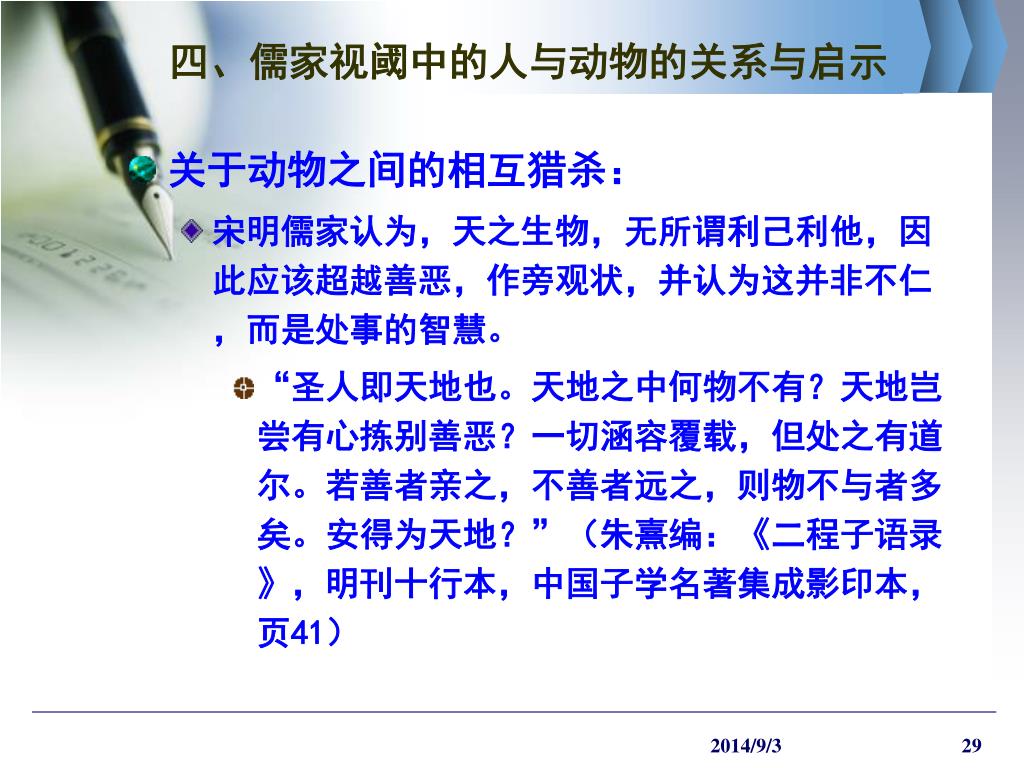 四、儒家视阈中的人与动物的关系与启示

关于动物之间的相互猎杀：

宋明儒家认为，天之生物，无所谓利己利他，因此应该超越善恶，作旁观状，并认为这并非不仁，而是处事的智慧。

“圣人即天地也。天地之中何物不有？天地岂尝有心拣别善恶？一切涵容覆载，但处之有道尔。若善者亲之，不善者远之，则物不与者多矣。安得为天地？”（朱熹编：《二程子语录》，明刊十行本，中国子学名著集成影印本，页41）

2014/9/3

29